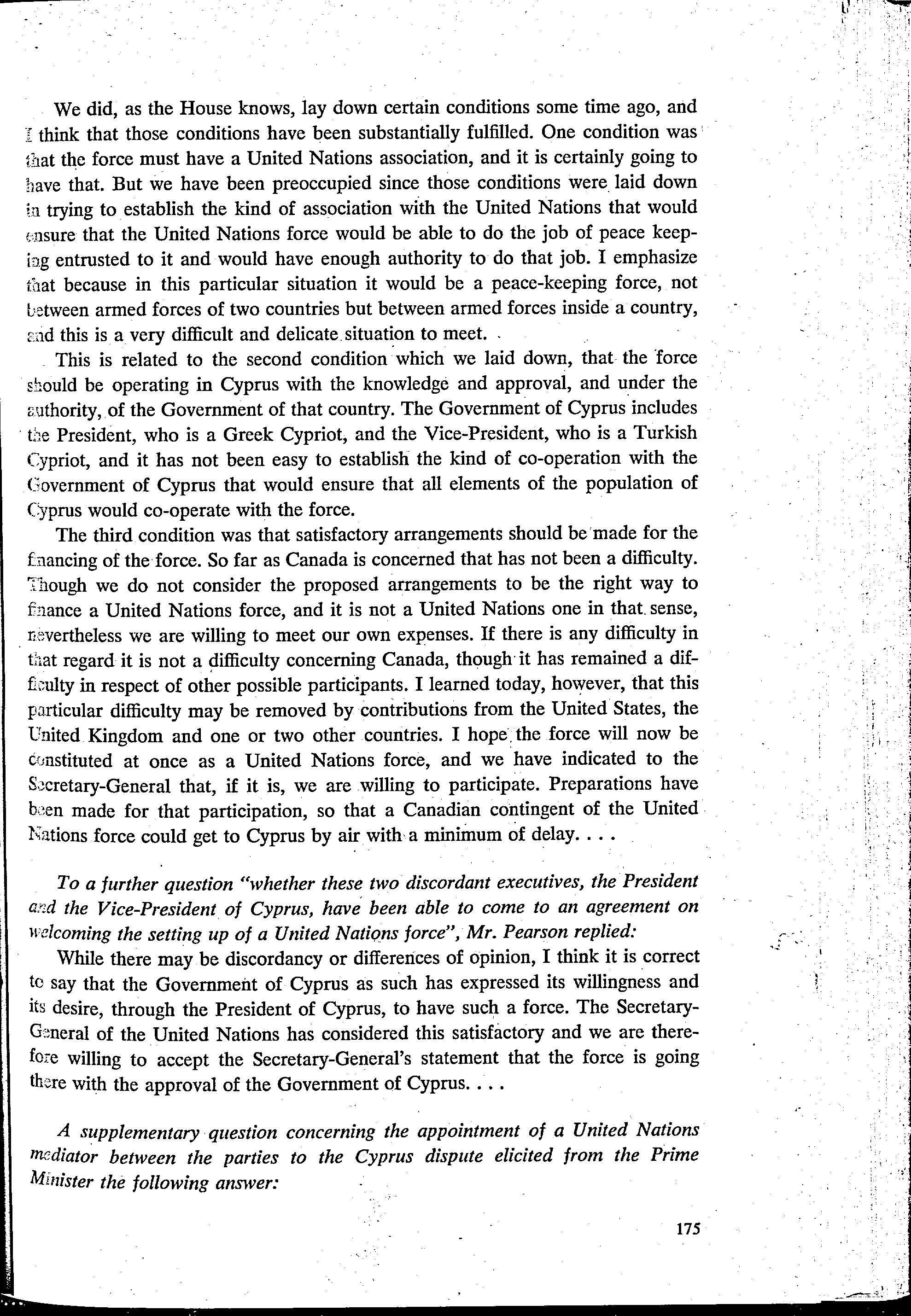 We did, as the House knows, lay down certain conditions some time ago, and I think that those conditions have been substantially fulfilled. One condition was that the force must have a United Nations association, and it is certainly going to have that. But we have been preoccupied since those conditions were laid down in trying to establish the kind of association with the United Nations that would ensure that the United Nations force would be able to do the job of peace keeping entrusted to it and would have enough authority to do that job. I emphasize that because in this particular situation it would be a peace-keeping force, not between armed forces of two countries but between armed forces inside a country, and this is a very difficult and delicate situation to meet.

This is related to the second condition which we laid down, that the force should be operating in Cyprus with the knowledge and approval, and under the authority, of the Government of that country. The Government of Cyprus includes the President, who is a Greek Cypriot, and the Vice-President, who is a Turkish Cypriot, and it has not been easy to establish the kind of co-operation with the Government of Cyprus that would ensure that all elements of the population of Cyprus would co-operate with the force.

The third condition was that satisfactory arrangements should be made for the financing of the force. So far as Canada is concerned that has not been a difficulty. Though we do not consider the proposed arrangements to be the right way to finance a United Nations force, and it is not a United Nations one in that sense, nevertheless we are willing to meet our own expenses. If there is any difficulty in that regard it is not a difficulty concerning Canada, though it has remained a difficulty in respect of other possible participants. I learned today, however, that this particular difficulty may be removed by contributions from the United States, the United Kingdom and one or two other countries. I hope the force will now be constituted at once as a United Nations force, and we have indicated to the Secretary-General that, if it is, we are willing to participate. Preparations have been made for that participation, so that a Canadian contingent of the United Nations force could get to Cyprus by air with a minimum of delay. . . .

To a further question "whether these two discordant executives, the President and the Vice-President of Cyprus, have been able to come to an agreement on welcoming the setting up of a United Nations force", Mr. Pearson replied:

While there may be discordancy or differences of opinion, I think it is correct to say that the Government of Cyprus as such has expressed its willingness and its desire, through the President of Cyprus, to have such a force. The Secretary-General of the United Nations has considered this satisfactory and we are therefore willing to accept the Secretary-General's statement that the force is going there with the approval of the Government of Cyprus. . . .

A supplementary question concerning the appointment of a United Nations mediator between the parties to the Cyprus dispute elicited from the Prime Minister the following answer:

175